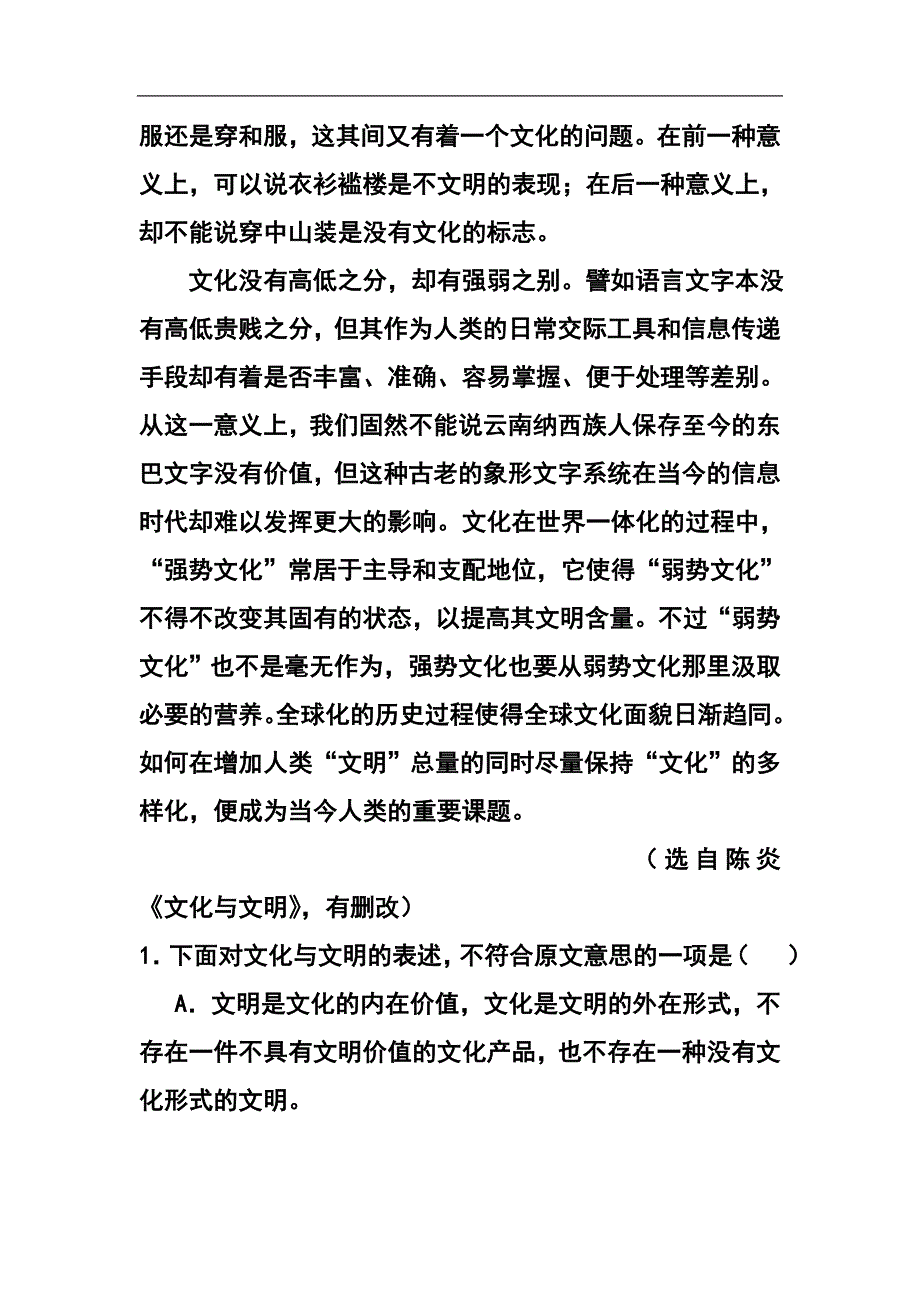 服还是穿和服，这其间又有着一个文化的问题。在前一种意义上，可以说衣衫褴楼是不文明的表现；在后一种意义上，却不能说穿中山装是没有文化的标志。

文化没有高低之分，却有强弱之别。譬如语言文字本没有高低贵贱之分，但其作为人类的日常交际工具和信息传递手段却有着是否丰富、准确、容易掌握、便于处理等差别。从这一意义上，我们固然不能说云南纳西族人保存至今的东巴文字没有价值，但这种古老的象形文字系统在当今的信息时代却难以发挥更大的影响。文化在世界一体化的过程中，“强势文化”常居于主导和支配地位，它使得“弱势文化”不得不改变其固有的状态，以提高其文明含量。不过“弱势文化”也不是毫无作为，强势文化也要从弱势文化那里汲取必要的营养。全球化的历史过程使得全球文化面貌日渐趋同。如何在增加人类“文明”总量的同时尽量保持“文化”的多样化，便成为当今人类的重要课题。

（选自陈炎《文化与文明》，有删改）

1．下面对文化与文明的表述，不符合原文意思的一项是（　　）

A．文明是文化的内在价值，文化是文明的外在形式，不存在一件不具有文明价值的文化产品，也不存在一种没有文化形式的文明。